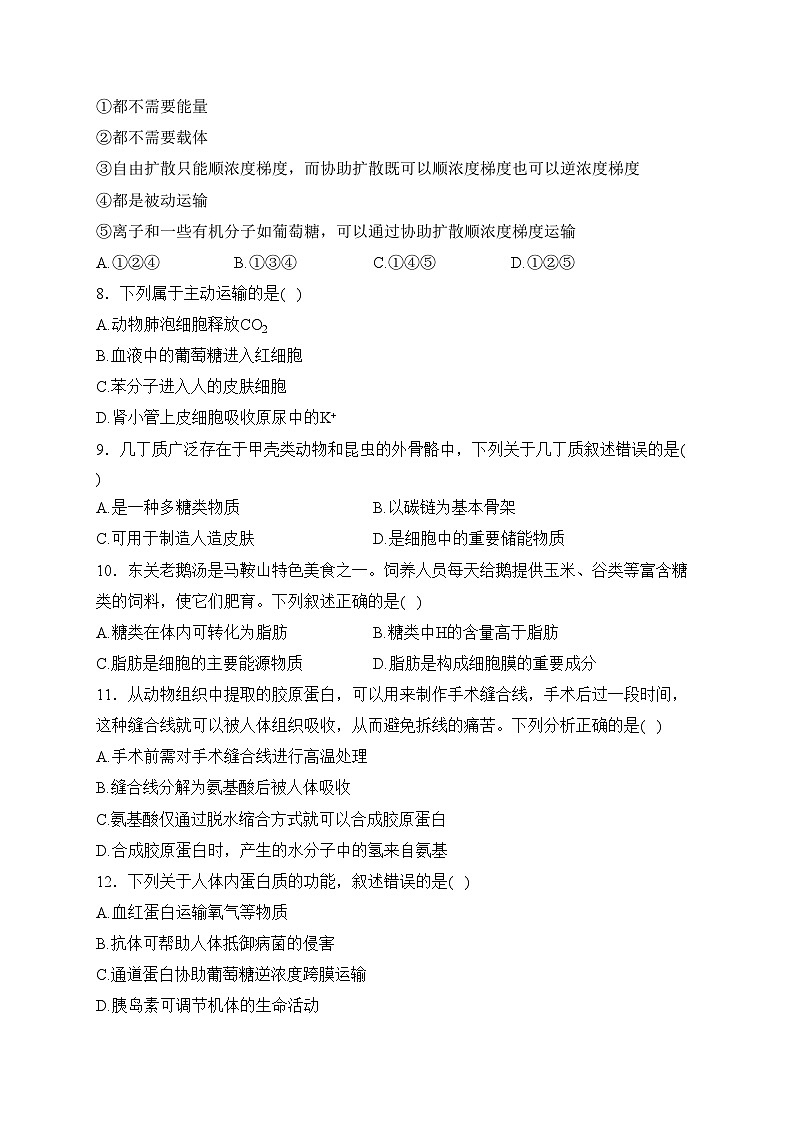 ①都不需要能量
②都不需要载体
③自由扩散只能顺浓度梯度，而协助扩散既可以顺浓度梯度也可以逆浓度梯度
④都是被动运输
⑤离子和一些有机分子如葡萄糖，可以通过协助扩散顺浓度梯度运输
A.①②④　　B.①③④　　C.①④⑤　　D.①②⑤
8．下列属于主动运输的是( )
A.动物肺泡细胞释放$CO_2$
B.血液中的葡萄糖进入红细胞
C.苯分子进入人的皮肤细胞
D.肾小管上皮细胞吸收原尿中的$K^+$
9．几丁质广泛存在于甲壳类动物和昆虫的外骨骼中，下列关于几丁质叙述错误的是( )
A.是一种多糖类物质　　B.以碳链为基本骨架
C.可用于制造人造皮肤　　D.是细胞中的重要储能物质
10．东关老鹅汤是马鞍山特色美食之一。饲养人员每天给鹅提供玉米、谷类等富含糖类的饲料，使它们肥育。下列叙述正确的是( )
A.糖类在体内可转化为脂肪　　B.糖类中H的含量高于脂肪
C.脂肪是细胞的主要能源物质　　D.脂肪是构成细胞膜的重要成分
11．从动物组织中提取的胶原蛋白，可以用来制作手术缝合线，手术后过一段时间，这种缝合线就可以被人体组织吸收，从而避免拆线的痛苦。下列分析正确的是( )
A.手术前需对手术缝合线进行高温处理
B.缝合线分解为氨基酸后被人体吸收
C.氨基酸仅通过脱水缩合方式就可以合成胶原蛋白
D.合成胶原蛋白时，产生的水分子中的氢来自氨基
12．下列关于人体内蛋白质的功能，叙述错误的是( )
A.血红蛋白运输氧气等物质
B.抗体可帮助人体抵御病菌的侵害
C.通道蛋白协助葡萄糖逆浓度跨膜运输
D.胰岛素可调节机体的生命活动